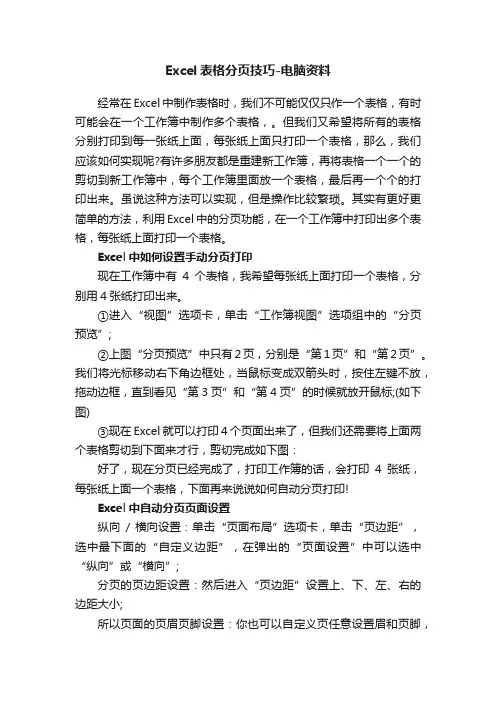 Excel 表格分页技巧-电脑资料

经常在 Excel 中制作表格时，我们不可能仅仅只作一个表格，有时可能会在一个工作簿中制作多个表格，。但我们又希望将所有的表格分别打印到每一张纸上面，每张纸上面只打印一个表格，那么，我们应该如何实现呢?有许多朋友都是重建新工作簿，再将表格一个一个的剪切到新工作簿中，每个工作簿里面放一个表格，最后再一个个的打印出来。虽说这种方法可以实现，但是操作比较繁琐。其实有更好更简单的方法，利用 Excel 中的分页功能，在一个工作簿中打印出多个表格，每张纸上面打印一个表格。

Excel 中如何设置手动分页打印

现在工作簿中有 4 个表格，我希望每张纸上面打印一个表格，分别用 4 张纸打印出来。

①进入“视图”选项卡，单击“工作簿视图”选项组中的“分页预览”;

②上图“分页预览”中只有 2 页，分别是“第 1 页”和“第 2 页”。我们将光标移动右下角边框处，当鼠标变成双箭头时，按住左键不放，拖动边框，直到看见“第 3 页”和“第 4 页”的时候就放开鼠标;(如下图)

③现在 Excel 就可以打印 4 个页面出来了，但我们还需要将上面两个表格剪切到下面来才行，剪切完成如下图：

好了，现在分页已经完成了，打印工作簿的话，会打印 4 张纸，每张纸上面一个表格，下面再来说说如何自动分页打印!

Excel 中自动分页页面设置

纵向 / 横向设置：单击“页面布局”选项卡，单击“页边距”，选中最下面的“自定义边距”，在弹出的“页面设置”中可以选中“纵向”或“横向”;

分页的页边距设置：然后进入“页边距”设置上、下、左、右的边距大小;

所以页面的页眉页脚设置：你也可以自定义页任意设置眉和页脚，